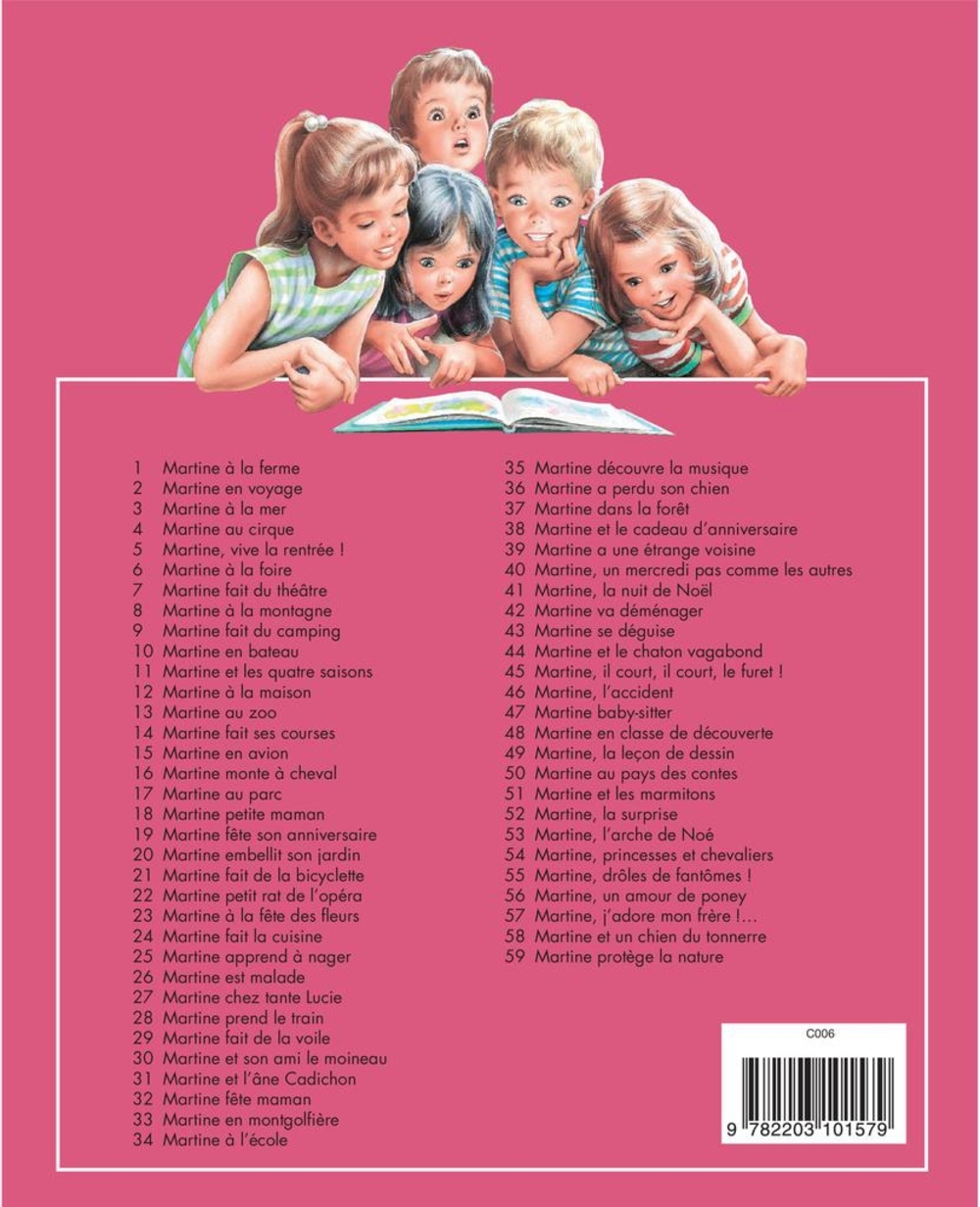 1 Martine à la ferme
2 Martine en voyage
3 Martine à la mer
4 Martine au cirque
5 Martine, vive la rentrée !
6 Martine à la foire
7 Martine fait du théâtre
8 Martine à la montagne
9 Martine fait du camping
10 Martine en bateau
11 Martine et les quatre saisons
12 Martine à la maison
13 Martine au zoo
14 Martine fait ses courses
15 Martine en avion
16 Martine monte à cheval
17 Martine au parc
18 Martine petite maman
19 Martine fête son anniversaire
20 Martine embellit son jardin
21 Martine fait de la bicyclette
22 Martine petit rat de l'opéra
23 Martine à la fête des fleurs
24 Martine fait la cuisine
25 Martine apprend à nager
26 Martine est malade
27 Martine chez tante Lucie
28 Martine prend le train
29 Martine fait de la voile
30 Martine et son ami le moineau
31 Martine et l'âne Cadichon
32 Martine fête maman
33 Martine en montgolfière
34 Martine à l'école

35 Martine découvre la musique
36 Martine a perdu son chien
37 Martine dans la forêt
38 Martine et le cadeau d'anniversaire
39 Martine a une étrange voisine
40 Martine, un mercredi pas comme les autres
41 Martine, la nuit de Noël
42 Martine va déménager
43 Martine se déguise
44 Martine et le chaton vagabond
45 Martine, il court, il court, le furet !
46 Martine, l'accident
47 Martine baby-sitter
48 Martine en classe de découverte
49 Martine, la leçon de dessin
50 Martine au pays des contes
51 Martine et les marmitons
52 Martine, la surprise
53 Martine, l'arche de Noé
54 Martine, princesses et chevaliers
55 Martine, drôles de fantômes !
56 Martine, un amour de poney
57 Martine, j'adore mon frère !...
58 Martine et un chien du tonnerre
59 Martine protège la nature

C006
9 782203 101579